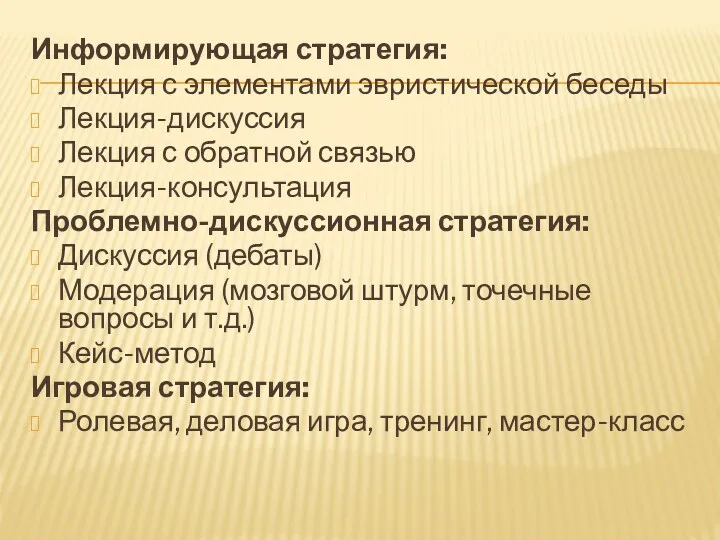 Информирующая стратегия:
Лекция с элементами эвристической беседы
Лекция-дискуссия
Лекция с обратной связью
Лекция-консультация
Проблемно-дискуссионная стратегия:
Дискуссия (дебаты)
Модерация (мозговой штурм, точечные вопросы и т.д.)
Кейс-метод
Игровая стратегия:
Ролевая, деловая игра, тренинг, мастер-класс